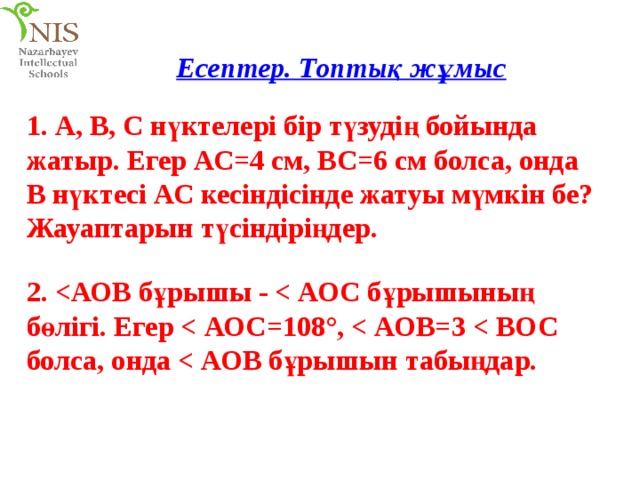 NIS
Nazarbayev Intellectual Schools

Есептер. Топтық жұмыс

1. А, В, С нүктелері бір түзудің бойында жатыр. Егер АС=4 см, ВС=6 см болса, онда В нүктесі АС кесіндісінде жатуы мүмкін бе? Жауаптарын түсіндіріңдер.

2. <АОВ бұрышы - < АОС бұрышының бөлігі. Егер < АОС=108°, < АОВ=3 < ВОС болса, онда < АОВ бұрышын табыңдар.